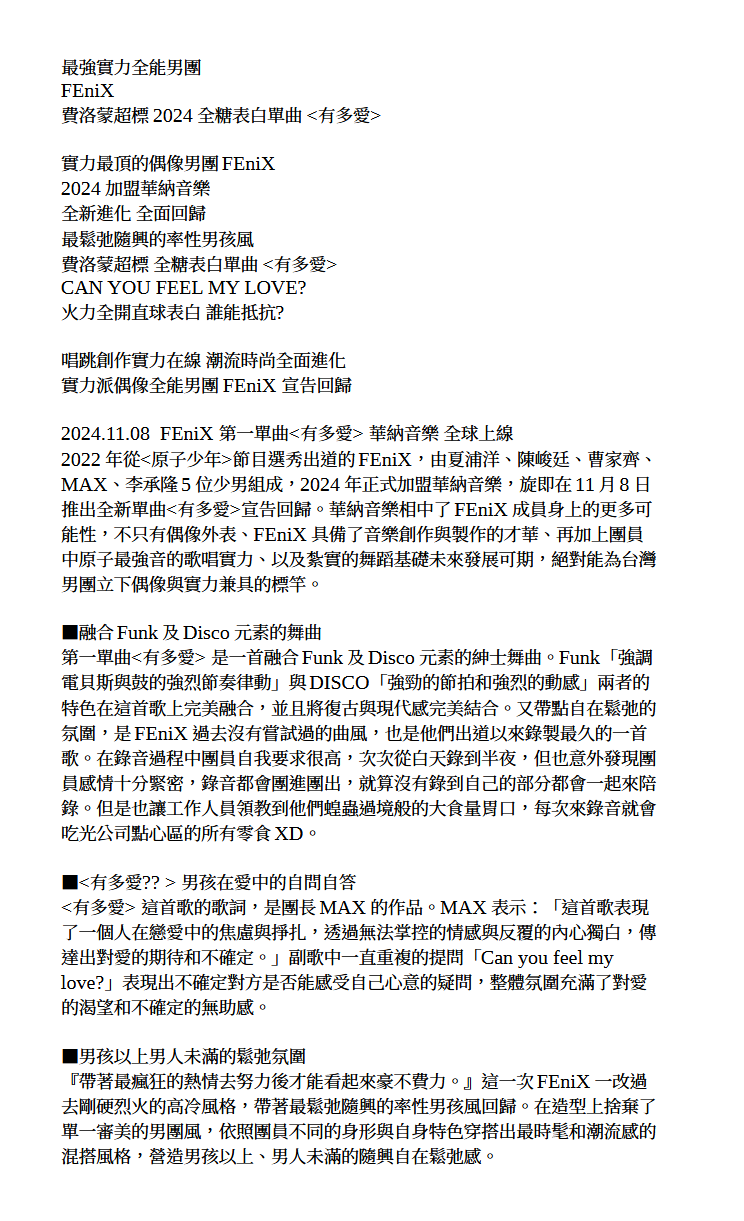 最強實力全能男團
FEniX
費洛蒙超標 2024 全糖表白單曲 <有多愛>

實力最頂的偶像男團 FEniX
2024 加盟華納音樂
全新進化 全面回歸
最鬆弛隨興的率性男孩風
費洛蒙超標 全糖表白單曲 <有多愛>
CAN YOU FEEL MY LOVE?
火力全開直球表白 誰能抵抗?

唱跳創作實力在線 潮流時尚全面進化
實力派偶像全能男團 FEniX 宣告回歸

2024.11.08 FEniX 第一單曲<有多愛> 華納音樂 全球上線
2022 年從<原子少年>節目選秀出道的 FEniX，由夏浦洋、陳峻廷、曹家齊、MAX、李承隆 5 位少男組成，2024 年正式加盟華納音樂，旋即在 11 月 8 日推出全新單曲<有多愛>宣告回歸。華納音樂相中了 FEniX 成員身上的更多可能性，不只有偶像外表、FEniX 具備了音樂創作與製作的才華、再加上團員中原子最強音的歌唱實力、以及紮實的舞蹈基礎未來發展可期，絕對能為台灣男團立下偶像與實力兼具的標竿。

■融合 Funk 及 Disco 元素的舞曲
第一單曲<有多愛> 是一首融合 Funk 及 Disco 元素的紳士舞曲。Funk「強調電貝斯與鼓的強烈節奏律動」與 DISCO「強勁的節拍和強烈的動感」兩者的特色在這首歌上完美融合，並且將復古與現代感完美結合。又帶點自在鬆弛的氛圍，是 FEniX 過去沒有嘗試過的曲風，也是他們出道以來錄製最久的一首歌。在錄音過程中團員自我要求很高，次次從白天錄到半夜，但也意外發現團員感情十分緊密，錄音都會團進團出，就算沒有錄到自己的部分都會一起來陪錄。但是也讓工作人員領教到他們蝗蟲過境般的大食量胃口，每次來錄音就會吃光公司點心區的所有零食 XD。

■<有多愛?? > 男孩在愛中的自問自答
<有多愛> 這首歌的歌詞，是團長 MAX 的作品。MAX 表示：「這首歌表現了一個人在戀愛中的焦慮與掙扎，透過無法掌控的情感與反覆的內心獨白，傳達出對愛的期待和不確定。」副歌中一直重複的提問「Can you feel my love?」表現出不確定對方是否能感受自己心意的疑問，整體氛圍充滿了對愛的渴望和不確定的無助感。

■男孩以上男人未滿的鬆弛氛圍
『帶著最瘋狂的熱情去努力後才能看起來毫不費力。』這一次 FEniX 一改過去剛硬烈火的高冷風格，帶著最鬆弛隨興的率性男孩風回歸。在造型上捨棄了單一審美的男團風，依照團員不同的身形與自身特色穿搭出最時髦和潮流感的混搭風格，營造男孩以上、男人未滿的隨興自在鬆弛感。